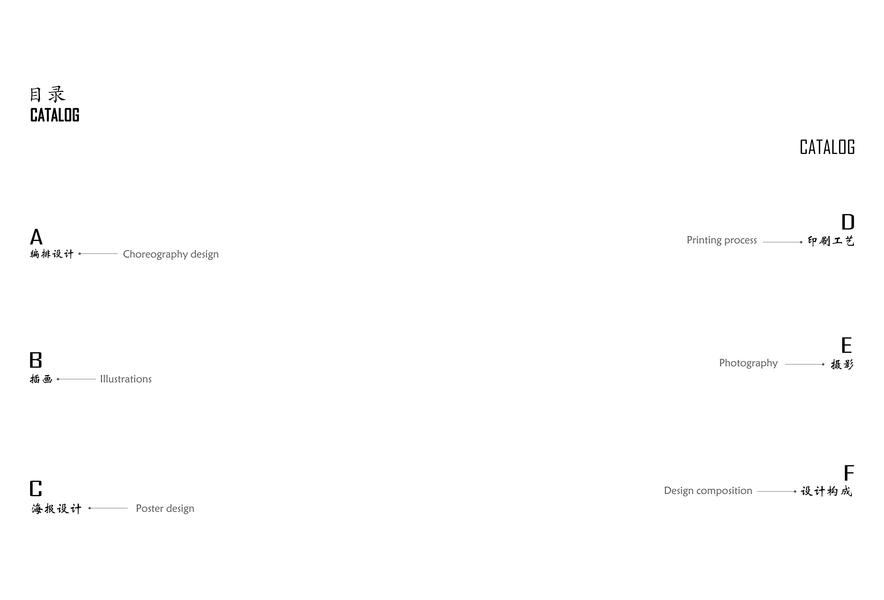 目录
CATALOG

A
编排设计 Choreography design

B
插画 Illustrations

C
海报设计 Poster design

CATALOG

D
Printing process 印刷工艺

E
Photography 摄影

F
Design composition 设计构成